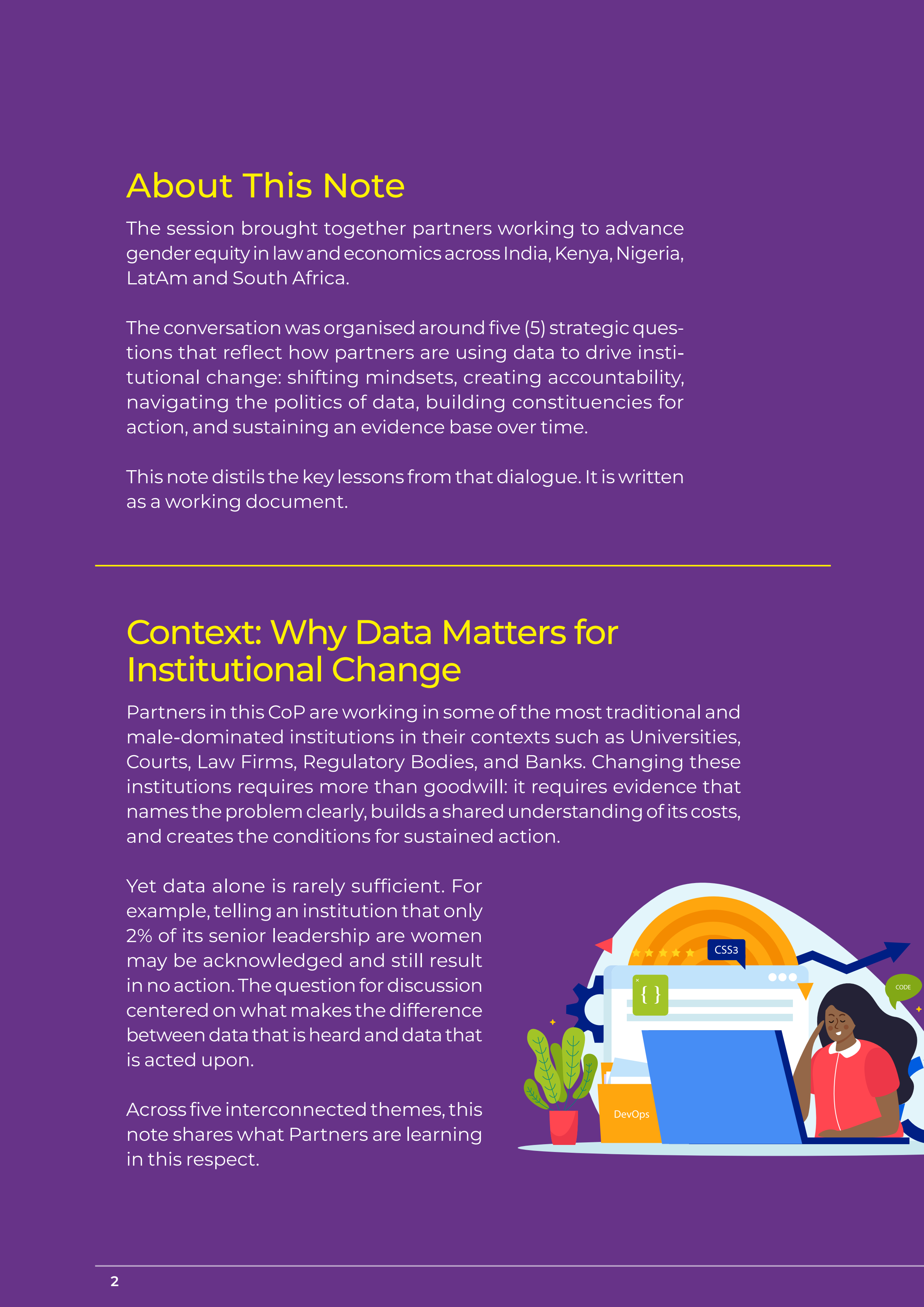 About This Note

The session brought together partners working to advance gender equity in law and economics across India, Kenya, Nigeria, LatAm and South Africa.

The conversation was organised around five (5) strategic questions that reflect how partners are using data to drive institutional change: shifting mindsets, creating accountability, navigating the politics of data, building constituencies for action, and sustaining an evidence base over time.

This note distils the key lessons from that dialogue. It is written as a working document.

Context: Why Data Matters for Institutional Change

Partners in this CoP are working in some of the most traditional and male-dominated institutions in their contexts such as Universities, Courts, Law Firms, Regulatory Bodies, and Banks. Changing these institutions requires more than goodwill: it requires evidence that names the problem clearly, builds a shared understanding of its costs, and creates the conditions for sustained action.

Yet data alone is rarely sufficient. For example, telling an institution that only 2% of its senior leadership are women may be acknowledged and still result in no action. The question for discussion centered on what makes the difference between data that is heard and data that is acted upon.

Across five interconnected themes, this note shares what Partners are learning in this respect.

CSS3

{ }

CODE

DevOps

2